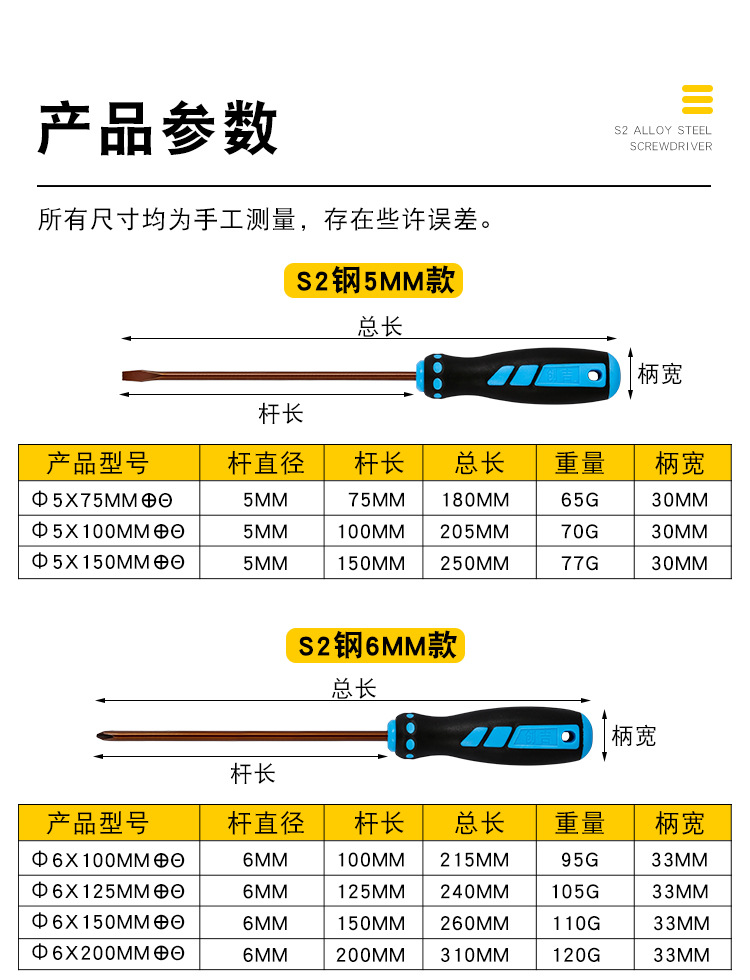 产品参数

S2 ALLOY STEEL SCREWDRIVER

所有尺寸均为手工测量，存在些许误差。

S2钢5MM款

总长

柄宽

杆长

| 产品型号 | 杆直径 | 杆长 | 总长 | 重量 | 柄宽 |
|---|---|---|---|---|---|
| Φ5X75MM⊕⊖ | 5MM | 75MM | 180MM | 65G | 30MM |
| Φ5X100MM⊕⊖ | 5MM | 100MM | 205MM | 70G | 30MM |
| Φ5X150MM⊕⊖ | 5MM | 150MM | 250MM | 77G | 30MM |

S2钢6MM款

总长

柄宽

杆长

| 产品型号 | 杆直径 | 杆长 | 总长 | 重量 | 柄宽 |
|---|---|---|---|---|---|
| Φ6X100MM⊕⊖ | 6MM | 100MM | 215MM | 95G | 33MM |
| Φ6X125MM⊕⊖ | 6MM | 125MM | 240MM | 105G | 33MM |
| Φ6X150MM⊕⊖ | 6MM | 150MM | 260MM | 110G | 33MM |
| Φ6X200MM⊕⊖ | 6MM | 200MM | 310MM | 120G | 33MM |